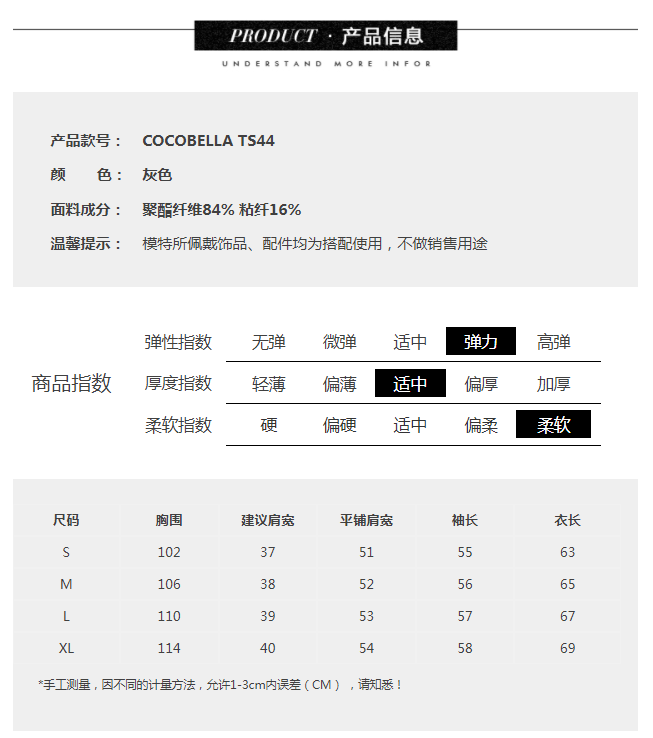 PRODUCT · 产品信息
UNDERSTAND MORE INFOR

产品款号： COCOBELLA TS44
颜　　色： 灰色
面料成分： 聚酯纤维84% 粘纤16%
温馨提示： 模特所佩戴饰品、配件均为搭配使用，不做销售用途

商品指数

| 弹性指数 | 无弹 | 微弹 | 适中 | 弹力 | 高弹 |
|---|---|---|---|---|---|
| 厚度指数 | 轻薄 | 偏薄 | 适中 | 偏厚 | 加厚 |
| 柔软指数 | 硬 | 偏硬 | 适中 | 偏柔 | 柔软 |

| 尺码 | 胸围 | 建议肩宽 | 平铺肩宽 | 袖长 | 衣长 |
|---|---|---|---|---|---|
| S | 102 | 37 | 51 | 55 | 63 |
| M | 106 | 38 | 52 | 56 | 65 |
| L | 110 | 39 | 53 | 57 | 67 |
| XL | 114 | 40 | 54 | 58 | 69 |

*手工测量，因不同的计量方法，允许1-3cm内误差（CM），请知悉！